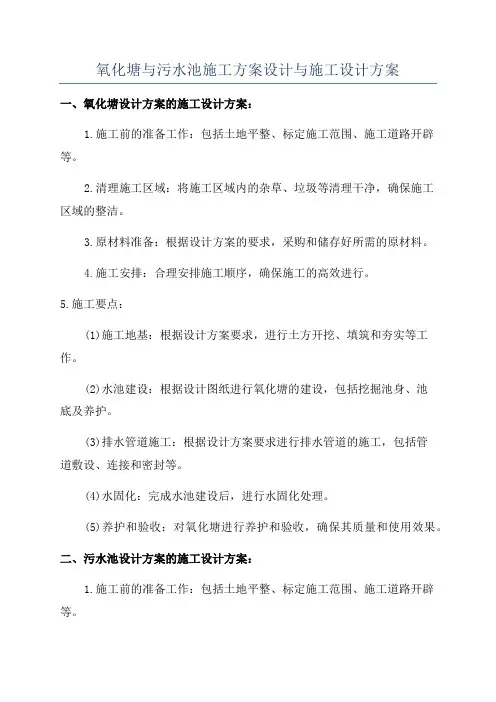 氧化塘与污水池施工方案设计与施工设计方案

一、氧化塘设计方案的施工设计方案：

1.施工前的准备工作：包括土地平整、标定施工范围、施工道路开辟等。

2.清理施工区域：将施工区域内的杂草、垃圾等清理干净，确保施工区域的整洁。

3.原材料准备：根据设计方案的要求，采购和储存好所需的原材料。

4.施工安排：合理安排施工顺序，确保施工的高效进行。

5.施工要点：

(1)施工地基：根据设计方案要求，进行土方开挖、填筑和夯实等工作。

(2)水池建设：根据设计图纸进行氧化塘的建设，包括挖掘池身、池底及养护。

(3)排水管道施工：根据设计方案要求进行排水管道的施工，包括管道敷设、连接和密封等。

(4)水固化：完成水池建设后，进行水固化处理。

(5)养护和验收：对氧化塘进行养护和验收，确保其质量和使用效果。

二、污水池设计方案的施工设计方案：

1.施工前的准备工作：包括土地平整、标定施工范围、施工道路开辟等。